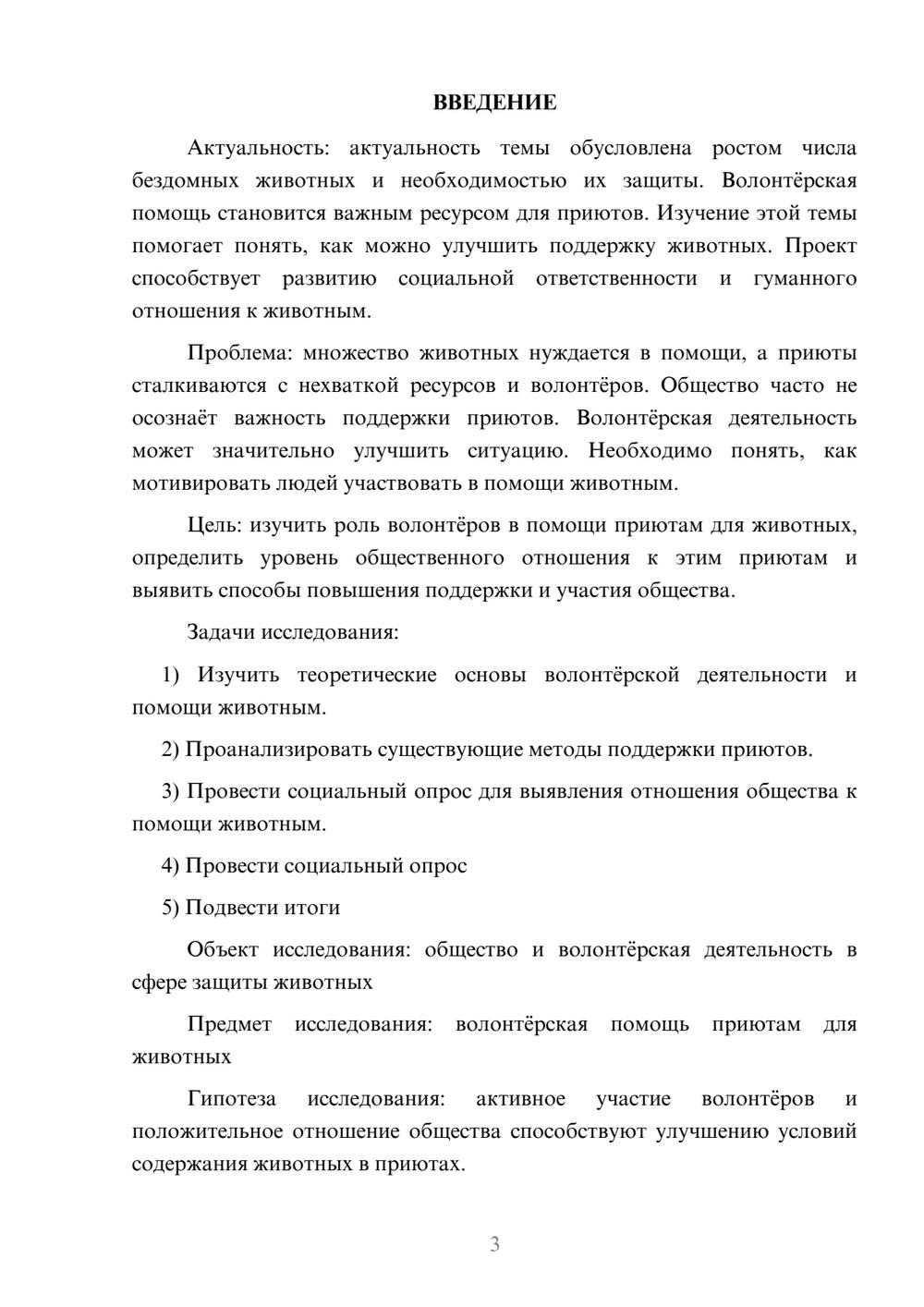 ВВЕДЕНИЕ

Актуальность: актуальность темы обусловлена ростом числа бездомных животных и необходимостью их защиты. Волонтёрская помощь становится важным ресурсом для приютов. Изучение этой темы помогает понять, как можно улучшить поддержку животных. Проект способствует развитию социальной ответственности и гуманного отношения к животным.

Проблема: множество животных нуждается в помощи, а приюты сталкиваются с нехваткой ресурсов и волонтёров. Общество часто не осознаёт важность поддержки приютов. Волонтёрская деятельность может значительно улучшить ситуацию. Необходимо понять, как мотивировать людей участвовать в помощи животным.

Цель: изучить роль волонтёров в помощи приютам для животных, определить уровень общественного отношения к этим приютам и выявить способы повышения поддержки и участия общества.

Задачи исследования:

1) Изучить теоретические основы волонтёрской деятельности и помощи животным.

2) Проанализировать существующие методы поддержки приютов.

3) Провести социальный опрос для выявления отношения общества к помощи животным.

4) Провести социальный опрос

5) Подвести итоги

Объект исследования: общество и волонтёрская деятельность в сфере защиты животных

Предмет исследования: волонтёрская помощь приютам для животных

Гипотеза исследования: активное участие волонтёров и положительное отношение общества способствуют улучшению условий содержания животных в приютах.

3